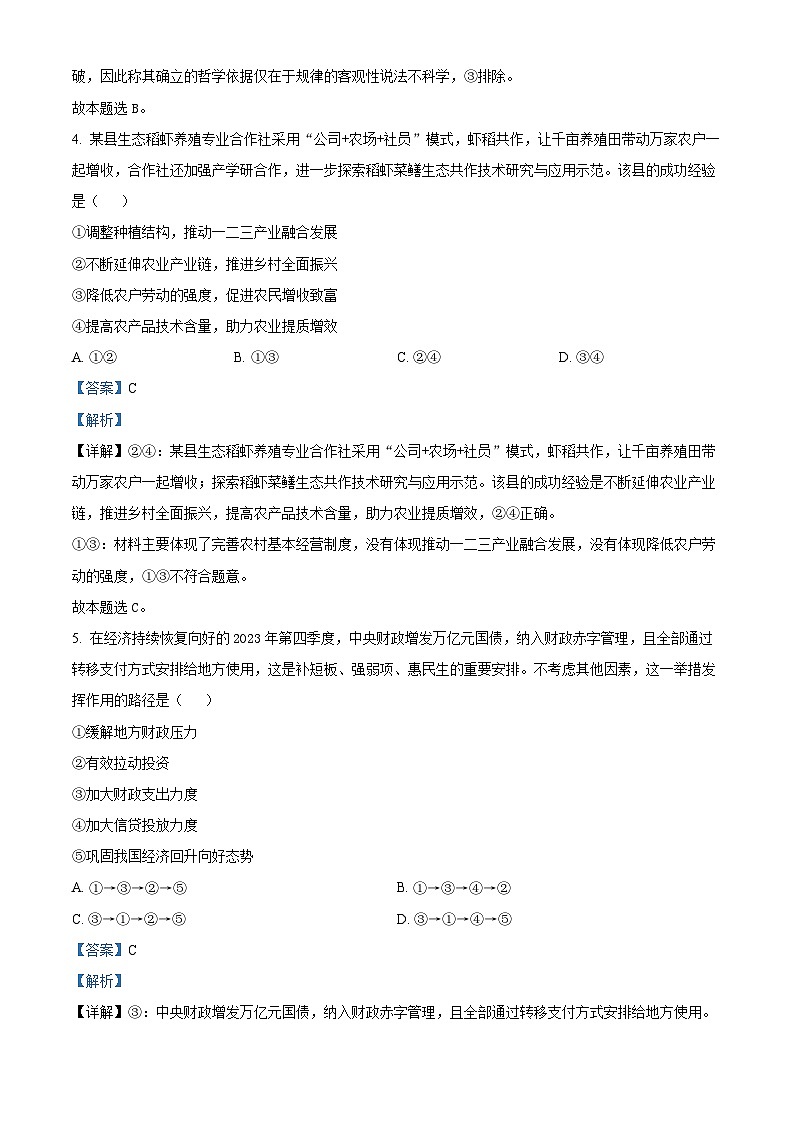 破，因此称其确立的哲学依据仅在于规律的客观性说法不科学，③排除。

故本题选 B。

4. 某县生态稻虾养殖专业合作社采用“公司+农场+社员”模式，虾稻共作，让千亩养殖田带动万家农户一起增收，合作社还加强产学研合作，进一步探索稻虾菜鳝生态共作技术研究与应用示范。该县的成功经验是（　）

①调整种植结构，推动一二三产业融合发展

②不断延伸农业产业链，推进乡村全面振兴

③降低农户劳动的强度，促进农民增收致富

④提高农产品技术含量，助力农业提质增效

A. ①②　B. ①③　C. ②④　D. ③④

【答案】C

【解析】

【详解】②④：某县生态稻虾养殖专业合作社采用“公司+农场+社员”模式，虾稻共作，让千亩养殖田带动万家农户一起增收；探索稻虾菜鳝生态共作技术研究与应用示范。该县的成功经验是不断延伸农业产业链，推进乡村全面振兴，提高农产品技术含量，助力农业提质增效，②④正确。

①③：材料主要体现了完善农村基本经营制度，没有体现推动一二三产业融合发展，没有体现降低农户劳动的强度，①③不符合题意。

故本题选 C。

5. 在经济持续恢复向好的 2023 年第四季度，中央财政增发万亿元国债，纳入财政赤字管理，且全部通过转移支付方式安排给地方使用，这是补短板、强弱项、惠民生的重要安排。不考虑其他因素，这一举措发挥作用的路径是（　）

①缓解地方财政压力

②有效拉动投资

③加大财政支出力度

④加大信贷投放力度

⑤巩固我国经济回升向好态势

A. ①→③→②→⑤　B. ①→③→④→②

C. ③→①→②→⑤　D. ③→①→④→⑤

【答案】C

【解析】

【详解】③：中央财政增发万亿元国债，纳入财政赤字管理，且全部通过转移支付方式安排给地方使用。